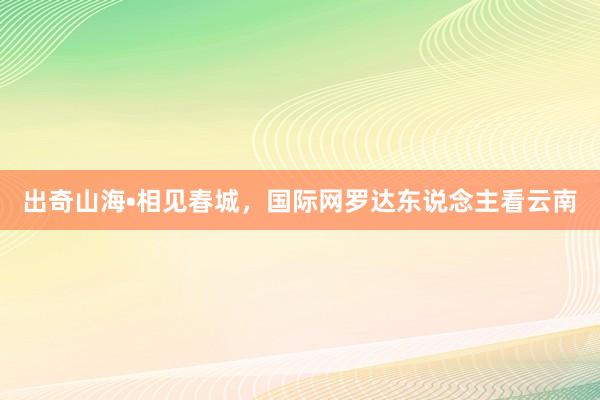 出奇山海•相见春城，国际网罗达东说念主看云南